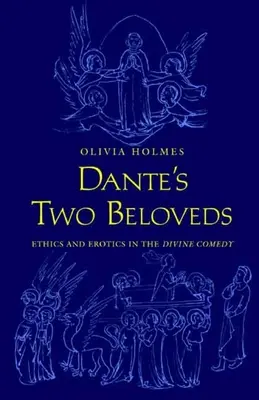 OLIVIA HOLMES

DANTE'S TWO BELOVEDS

ETHICS AND EROTICS IN THE DIVINE COMEDY